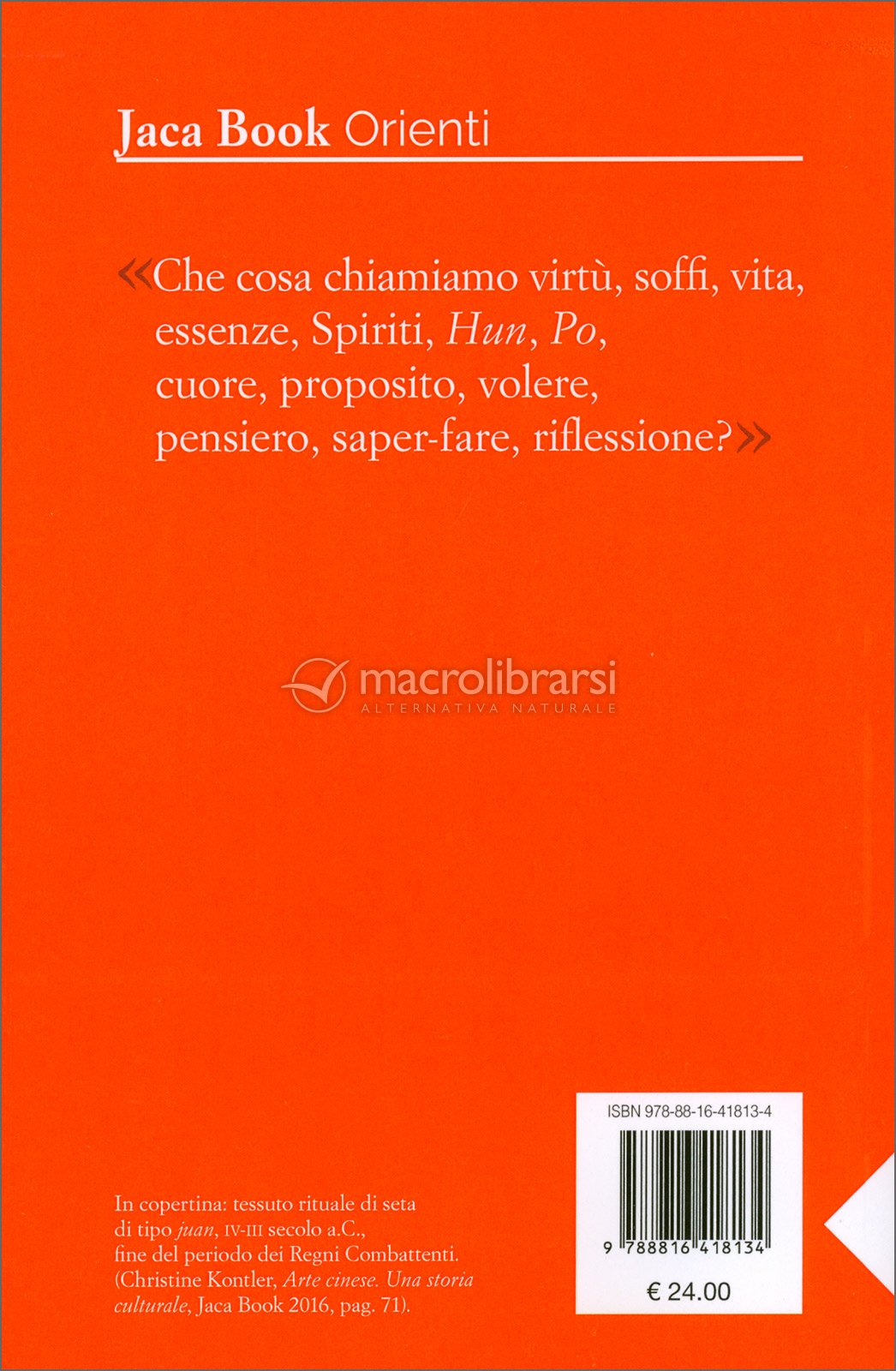 Jaca Book Orienti

«Che cosa chiamiamo virtù, soffi, vita, essenze, Spiriti, Hun, Po, cuore, proposito, volere, pensiero, saper-fare, riflessione?»

In copertina: tessuto rituale di seta di tipo juan, IV-III secolo a.C., fine del periodo dei Regni Combattenti. (Christine Kontler, Arte cinese. Una storia culturale, Jaca Book 2016, pag. 71).

ISBN 978-88-16-41813-4

9 788816 418134

€ 24.00

macrolibrarsi
ALTERNATIVA NATURALE